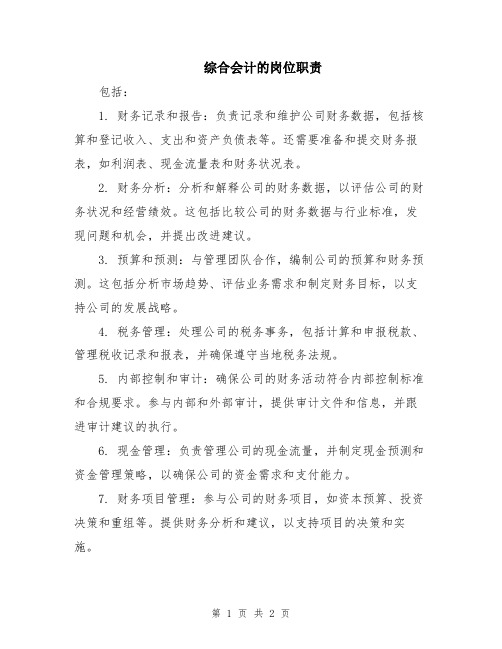 综合会计的岗位职责

包括：

1. 财务记录和报告：负责记录和维护公司财务数据，包括核算和登记收入、支出和资产负债表等。还需要准备和提交财务报表，如利润表、现金流量表和财务状况表。

2. 财务分析：分析和解释公司的财务数据，以评估公司的财务状况和经营绩效。这包括比较公司的财务数据与行业标准，发现问题和机会，并提出改进建议。

3. 预算和预测：与管理团队合作，编制公司的预算和财务预测。这包括分析市场趋势、评估业务需求和制定财务目标，以支持公司的发展战略。

4. 税务管理：处理公司的税务事务，包括计算和申报税款、管理税收记录和报表，并确保遵守当地税务法规。

5. 内部控制和审计：确保公司的财务活动符合内部控制标准和合规要求。参与内部和外部审计，提供审计文件和信息，并跟进审计建议的执行。

6. 现金管理：负责管理公司的现金流量，并制定现金预测和资金管理策略，以确保公司的资金需求和支付能力。

7. 财务项目管理：参与公司的财务项目，如资本预算、投资决策和重组等。提供财务分析和建议，以支持项目的决策和实施。

第 1 页 共 2 页